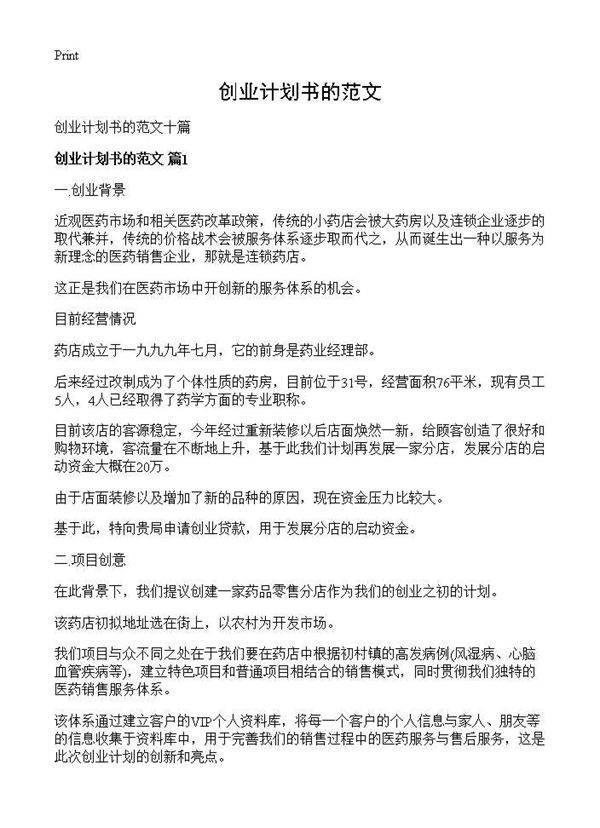 Print

创业计划书的范文

创业计划书的范文十篇

创业计划书的范文 篇1

一.创业背景

近观医药市场和相关医药改革政策，传统的小药店会被大药房以及连锁企业逐步的取代兼并，传统的价格战术会被服务体系逐步取而代之，从而诞生出一种以服务为新理念的医药销售企业，那就是连锁药店。

这正是我们在医药市场中开创新的服务体系的机会。

目前经营情况

药店成立于一九九九年七月，它的前身是药业经理部。

后来经过改制成为了个体性质的药房，目前位于31号，经营面积76平米，现有员工5人，4人已经取得了药学方面的专业职称。

目前该店的客源稳定，今年经过重新装修以后店面焕然一新，给顾客创造了很好和购物环境，客流量在不断地上升，基于此我们计划再发展一家分店，发展分店的启动资金大概在20万。

由于店面装修以及增加了新的品种的原因，现在资金压力比较大。

基于此，特向贵局申请创业贷款，用于发展分店的启动资金。

二.项目创意

在此背景下，我们提议创建一家药品零售分店作为我们的创业之初的计划。

该药店初拟地址选在街上，以农村为开发市场。

我们项目与众不同之处在于我们要在药店中根据初村镇的高发病例(风湿病、心脑血管疾病等)，建立特色项目和普通项目相结合的销售模式，同时贯彻我们独特的医药销售服务体系。

该体系通过建立客户的VIP个人资料库，将每一个客户的个人信息与家人、朋友等的信息收集于资料库中，用于完善我们的销售过程中的医药服务与售后服务，这是此次创业计划的创新和亮点。